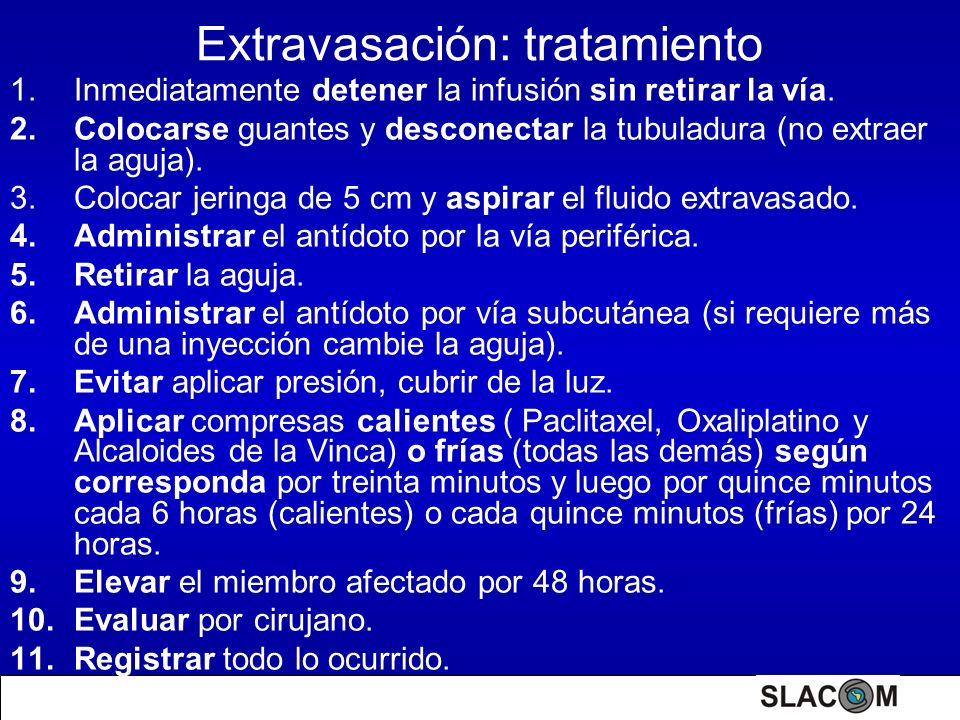 Extravasación: tratamiento

1. Inmediatamente detener la infusión sin retirar la vía.
2. Colocarse guantes y desconectar la tubuladura (no extraer la aguja).
3. Colocar jeringa de 5 cm y aspirar el fluido extravasado.
4. Administrar el antídoto por la vía periférica.
5. Retirar la aguja.
6. Administrar el antídoto por vía subcutánea (si requiere más de una inyección cambie la aguja).
7. Evitar aplicar presión, cubrir de la luz.
8. Aplicar compresas calientes ( Paclitaxel, Oxaliplatino y Alcaloides de la Vinca) o frías (todas las demás) según corresponda por treinta minutos y luego por quince minutos cada 6 horas (calientes) o cada quince minutos (frías) por 24 horas.
9. Elevar el miembro afectado por 48 horas.
10. Evaluar por cirujano.
11. Registrar todo lo ocurrido.

SLACOM